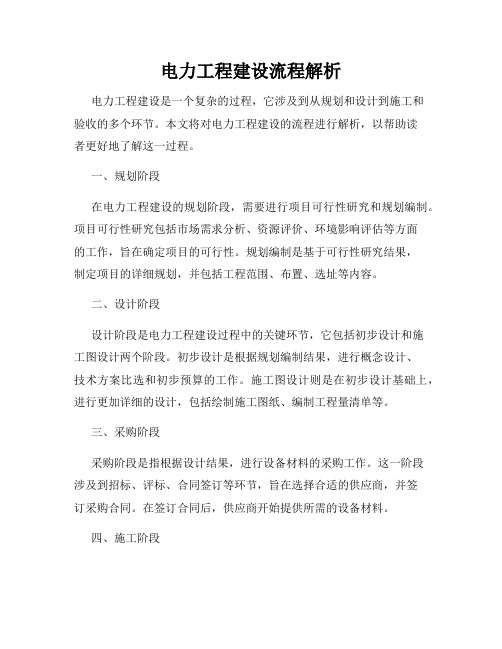 电力工程建设流程解析

电力工程建设是一个复杂的过程，它涉及到从规划和设计到施工和验收的多个环节。本文将对电力工程建设的流程进行解析，以帮助读者更好地了解这一过程。

一、规划阶段

在电力工程建设的规划阶段，需要进行项目可行性研究和规划编制。项目可行性研究包括市场需求分析、资源评价、环境影响评估等方面的工作，旨在确定项目的可行性。规划编制是基于可行性研究结果，制定项目的详细规划，并包括工程范围、布置、选址等内容。

二、设计阶段

设计阶段是电力工程建设过程中的关键环节，它包括初步设计和施工图设计两个阶段。初步设计是根据规划编制结果，进行概念设计、技术方案比选和初步预算的工作。施工图设计则是在初步设计基础上，进行更加详细的设计，包括绘制施工图纸、编制工程量清单等。

三、采购阶段

采购阶段是指根据设计结果，进行设备材料的采购工作。这一阶段涉及到招标、评标、合同签订等环节，旨在选择合适的供应商，并签订采购合同。在签订合同后，供应商开始提供所需的设备材料。

四、施工阶段